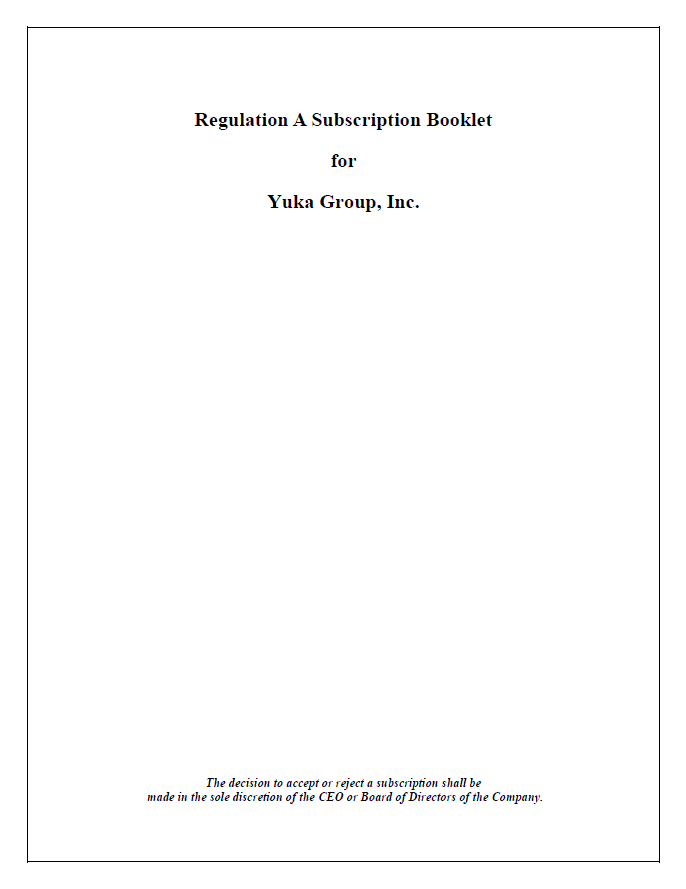 Regulation A Subscription Booklet

for

Yuka Group, Inc.

The decision to accept or reject a subscription shall be made in the sole discretion of the CEO or Board of Directors of the Company.